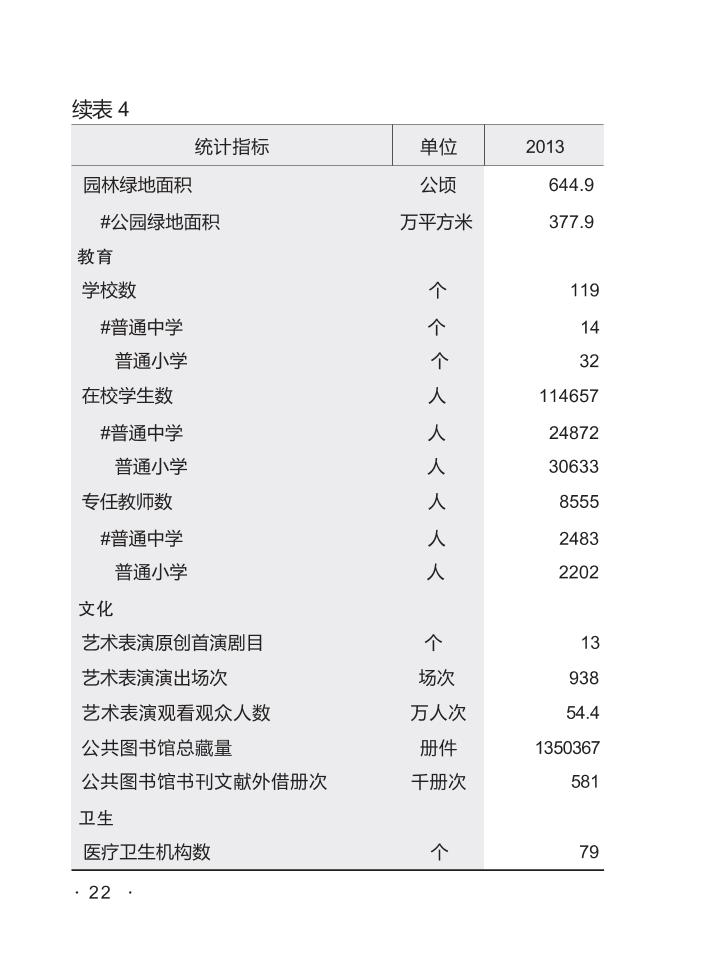 续表 4

| 统计指标 | 单位 | 2013 |
|---|---|---|
| 园林绿地面积 | 公顷 | 644.9 |
| #公园绿地面积 | 万平方米 | 377.9 |
| 教育 | | |
| 学校数 | 个 | 119 |
| #普通中学 | 个 | 14 |
| 普通小学 | 个 | 32 |
| 在校学生数 | 人 | 114657 |
| #普通中学 | 人 | 24872 |
| 普通小学 | 人 | 30633 |
| 专任教师数 | 人 | 8555 |
| #普通中学 | 人 | 2483 |
| 普通小学 | 人 | 2202 |
| 文化 | | |
| 艺术表演原创首演剧目 | 个 | 13 |
| 艺术表演演出场次 | 场次 | 938 |
| 艺术表演观看观众人数 | 万人次 | 54.4 |
| 公共图书馆总藏量 | 册件 | 1350367 |
| 公共图书馆书刊文献外借册次 | 千册次 | 581 |
| 卫生 | | |
| 医疗卫生机构数 | 个 | 79 |

· 22 ·